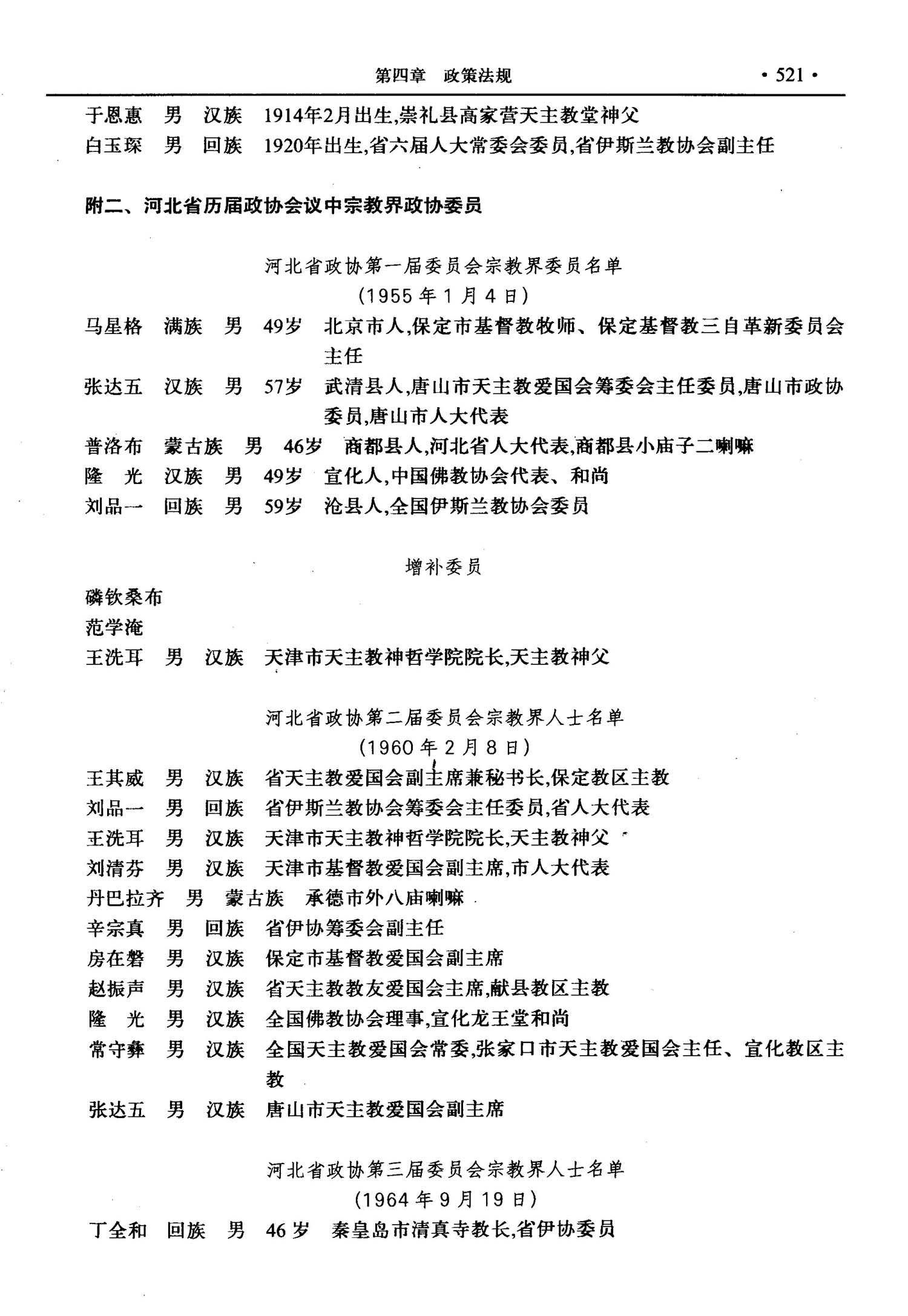 第四章　政策法规　· 521 ·

于恩惠　男　汉族　1914年2月出生,崇礼县高家营天主教堂神父
白玉琛　男　回族　1920年出生,省六届人大常委会委员,省伊斯兰教协会副主任

附二、河北省历届政协会议中宗教界政协委员

河北省政协第一届委员会宗教界委员名单
(1955年1月4日)

马星格　满族　男　49岁　北京市人,保定市基督教牧师、保定基督教三自革新委员会主任
张达五　汉族　男　57岁　武清县人,唐山市天主教爱国会筹委会主任委员,唐山市政协委员,唐山市人大代表
普洛布　蒙古族　男　46岁　商都县人,河北省人大代表,商都县小庙子二喇嘛
隆　光　汉族　男　49岁　宣化人,中国佛教协会代表、和尚
刘品一　回族　男　59岁　沧县人,全国伊斯兰教协会委员

增补委员

磷钦桑布
范学淹
王洗耳　男　汉族　天津市天主教神哲学院院长,天主教神父

河北省政协第二届委员会宗教界人士名单
(1960年2月8日)

王其威　男　汉族　省天主教爱国会副主席兼秘书长,保定教区主教
刘品一　男　回族　省伊斯兰教协会筹委会主任委员,省人大代表
王洗耳　男　汉族　天津市天主教神哲学院院长,天主教神父
刘清芬　男　汉族　天津市基督教爱国会副主席,市人大代表
丹巴拉齐　男　蒙古族　承德市外八庙喇嘛
辛宗真　男　回族　省伊协筹委会副主任
房在磐　男　汉族　保定市基督教爱国会副主席
赵振声　男　汉族　省天主教教友爱国会主席,献县教区主教
隆　光　男　汉族　全国佛教协会理事,宣化龙王堂和尚
常守彝　男　汉族　全国天主教爱国会常委,张家口市天主教爱国会主任、宣化教区主教
张达五　男　汉族　唐山市天主教爱国会副主席

河北省政协第三届委员会宗教界人士名单
(1964年9月19日)

丁全和　回族　男　46岁　秦皇岛市清真寺教长,省伊协委员